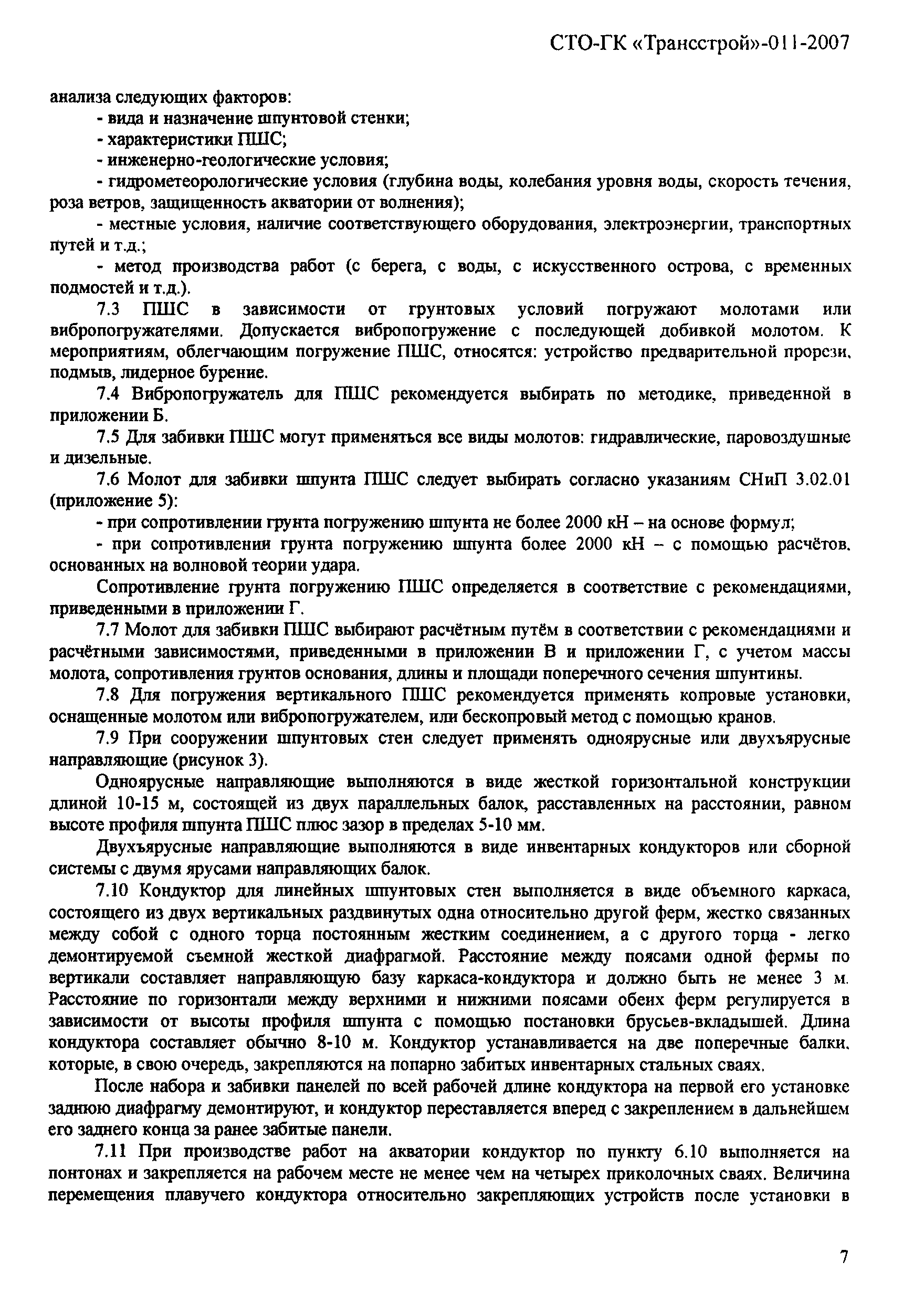 СТО-ГК «Трансстрой»-011-2007

анализа следующих факторов:

- вида и назначение шпунтовой стенки;

- характеристики ПШС;

- инженерно-геологические условия;

- гидрометеорологические условия (глубина воды, колебания уровня воды, скорость течения, роза ветров, защищенность акватории от волнения);

- местные условия, наличие соответствующего оборудования, электроэнергии, транспортных путей и т.д.;

- метод производства работ (с берега, с воды, с искусственного острова, с временных подмостей и т.д.).

7.3 ПШС в зависимости от грунтовых условий погружают молотами или вибропогружателями. Допускается вибропогружение с последующей добивкой молотом. К мероприятиям, облегчающим погружение ПШС, относятся: устройство предварительной прорези, подмыв, лидерное бурение.

7.4 Вибропогружатель для ПШС рекомендуется выбирать по методике, приведенной в приложении Б.

7.5 Для забивки ПШС могут применяться все виды молотов: гидравлические, паровоздушные и дизельные.

7.6 Молот для забивки шпунта ПШС следует выбирать согласно указаниям СНиП 3.02.01 (приложение 5):

- при сопротивлении грунта погружению шпунта не более 2000 кН – на основе формул;

- при сопротивлении грунта погружению шпунта более 2000 кН – с помощью расчётов, основанных на волновой теории удара.

Сопротивление грунта погружению ПШС определяется в соответствие с рекомендациями, приведенными в приложении Г.

7.7 Молот для забивки ПШС выбирают расчётным путём в соответствии с рекомендациями и расчётными зависимостями, приведенными в приложении В и приложении Г, с учетом массы молота, сопротивления грунтов основания, длины и площади поперечного сечения шпунтины.

7.8 Для погружения вертикального ПШС рекомендуется применять копровые установки, оснащенные молотом или вибропогружателем, или бескопровый метод с помощью кранов.

7.9 При сооружении шпунтовых стен следует применять одноярусные или двухъярусные направляющие (рисунок 3).

Одноярусные направляющие выполняются в виде жесткой горизонтальной конструкции длиной 10-15 м, состоящей из двух параллельных балок, расставленных на расстоянии, равном высоте профиля шпунта ПШС плюс зазор в пределах 5-10 мм.

Двухъярусные направляющие выполняются в виде инвентарных кондукторов или сборной системы с двумя ярусами направляющих балок.

7.10 Кондуктор для линейных шпунтовых стен выполняется в виде объемного каркаса, состоящего из двух вертикальных раздвинутых одна относительно другой ферм, жестко связанных между собой с одного торца постоянным жестким соединением, а с другого торца - легко демонтируемой съемной жесткой диафрагмой. Расстояние между поясами одной фермы по вертикали составляет направляющую базу каркаса-кондуктора и должно быть не менее 3 м. Расстояние по горизонтали между верхними и нижними поясами обеих ферм регулируется в зависимости от высоты профиля шпунта с помощью постановки брусьев-вкладышей. Длина кондуктора составляет обычно 8-10 м. Кондуктор устанавливается на две поперечные балки, которые, в свою очередь, закрепляются на попарно забитых инвентарных стальных сваях.

После набора и забивки панелей по всей рабочей длине кондуктора на первой его установке заднюю диафрагму демонтируют, и кондуктор переставляется вперед с закреплением в дальнейшем его заднего конца за ранее забитые панели.

7.11 При производстве работ на акватории кондуктор по пункту 6.10 выполняется на понтонах и закрепляется на рабочем месте не менее чем на четырех приколочных сваях. Величина перемещения плавучего кондуктора относительно закрепляющих устройств после установки в

7